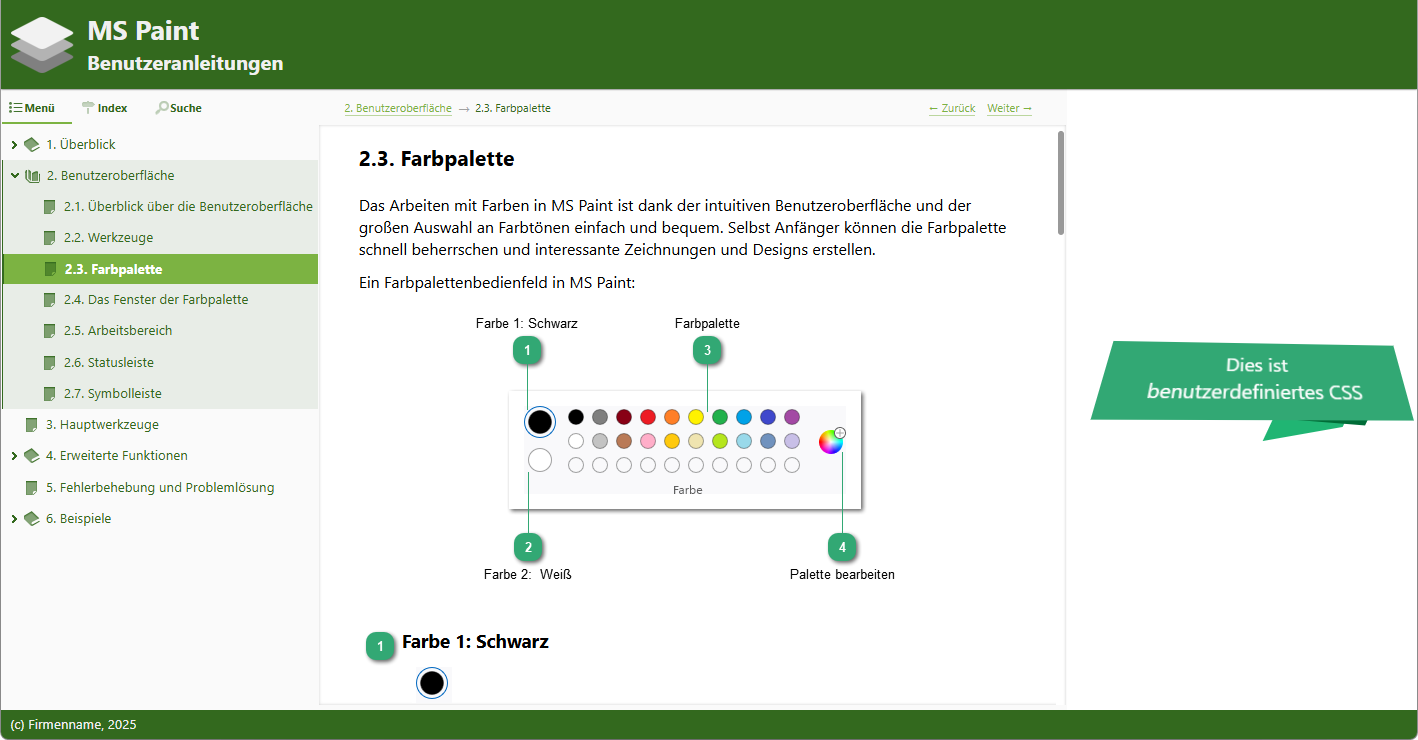 MS Paint
Benutzeranleitungen

Menü Index Suche

1. Überblick
2. Benutzeroberfläche
2.1. Überblick über die Benutzeroberfläche
2.2. Werkzeuge
2.3. Farbpalette
2.4. Das Fenster der Farbpalette
2.5. Arbeitsbereich
2.6. Statusleiste
2.7. Symbolleiste
3. Hauptwerkzeuge
4. Erweiterte Funktionen
5. Fehlerbehebung und Problemlösung
6. Beispiele

2. Benutzeroberfläche → 2.3. Farbpalette

← Zurück Weiter →

2.3. Farbpalette

Das Arbeiten mit Farben in MS Paint ist dank der intuitiven Benutzeroberfläche und der großen Auswahl an Farbtönen einfach und bequem. Selbst Anfänger können die Farbpalette schnell beherrschen und interessante Zeichnungen und Designs erstellen.

Ein Farbpalettenbedienfeld in MS Paint:

Farbe 1: Schwarz
1
Farbpalette
3
Farbe
2
Farbe 2: Weiß
4
Palette bearbeiten

1 Farbe 1: Schwarz

Dies ist benutzerdefiniertes CSS

(c) Firmenname, 2025